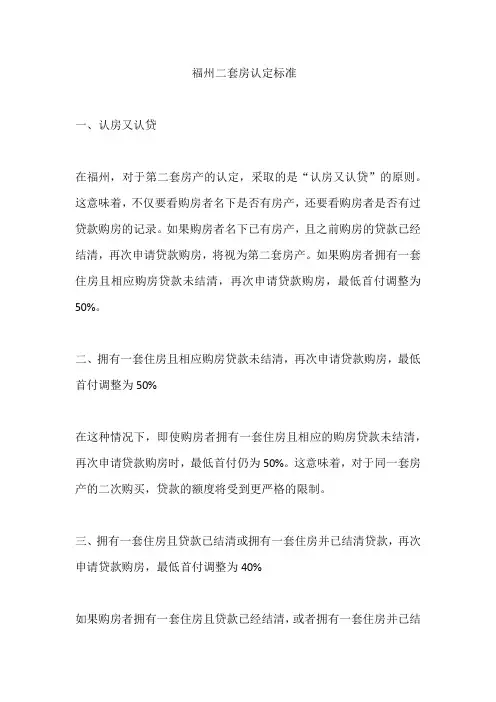 福州二套房认定标准

一、认房又认贷

在福州，对于第二套房产的认定，采取的是“认房又认贷”的原则。这意味着，不仅要看购房者名下是否有房产，还要看购房者是否有过贷款购房的记录。如果购房者名下已有房产，且之前购房的贷款已经结清，再次申请贷款购房，将视为第二套房产。如果购房者拥有一套住房且相应购房贷款未结清，再次申请贷款购房，最低首付调整为50%。

二、拥有一套住房且相应购房贷款未结清，再次申请贷款购房，最低首付调整为50%

在这种情况下，即使购房者拥有一套住房且相应的购房贷款未结清，再次申请贷款购房时，最低首付仍为50%。这意味着，对于同一套房产的二次购买，贷款的额度将受到更严格的限制。

三、拥有一套住房且贷款已结清或拥有一套住房并已结清贷款，再次申请贷款购房，最低首付调整为40%

如果购房者拥有一套住房且贷款已经结清，或者拥有一套住房并已结